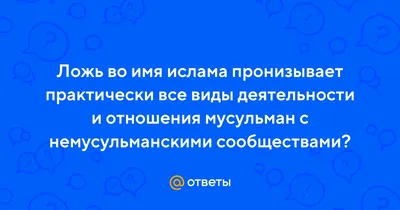 Ложь во имя ислама пронизывает практически все виды деятельности и отношения мусульман с немусульманскими сообществами?

@ ответы